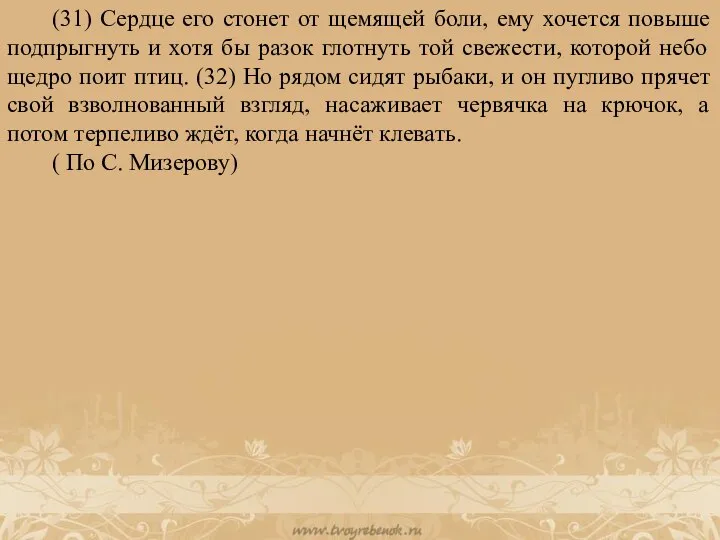 (31) Сердце его стонет от щемящей боли, ему хочется повыше подпрыгнуть и хотя бы разок глотнуть той свежести, которой небо щедро поит птиц. (32) Но рядом сидят рыбаки, и он пугливо прячет свой взволнованный взгляд, насаживает червячка на крючок, а потом терпеливо ждёт, когда начнёт клевать.

( По С. Мизерову)

www.tvoyrebenok.ru